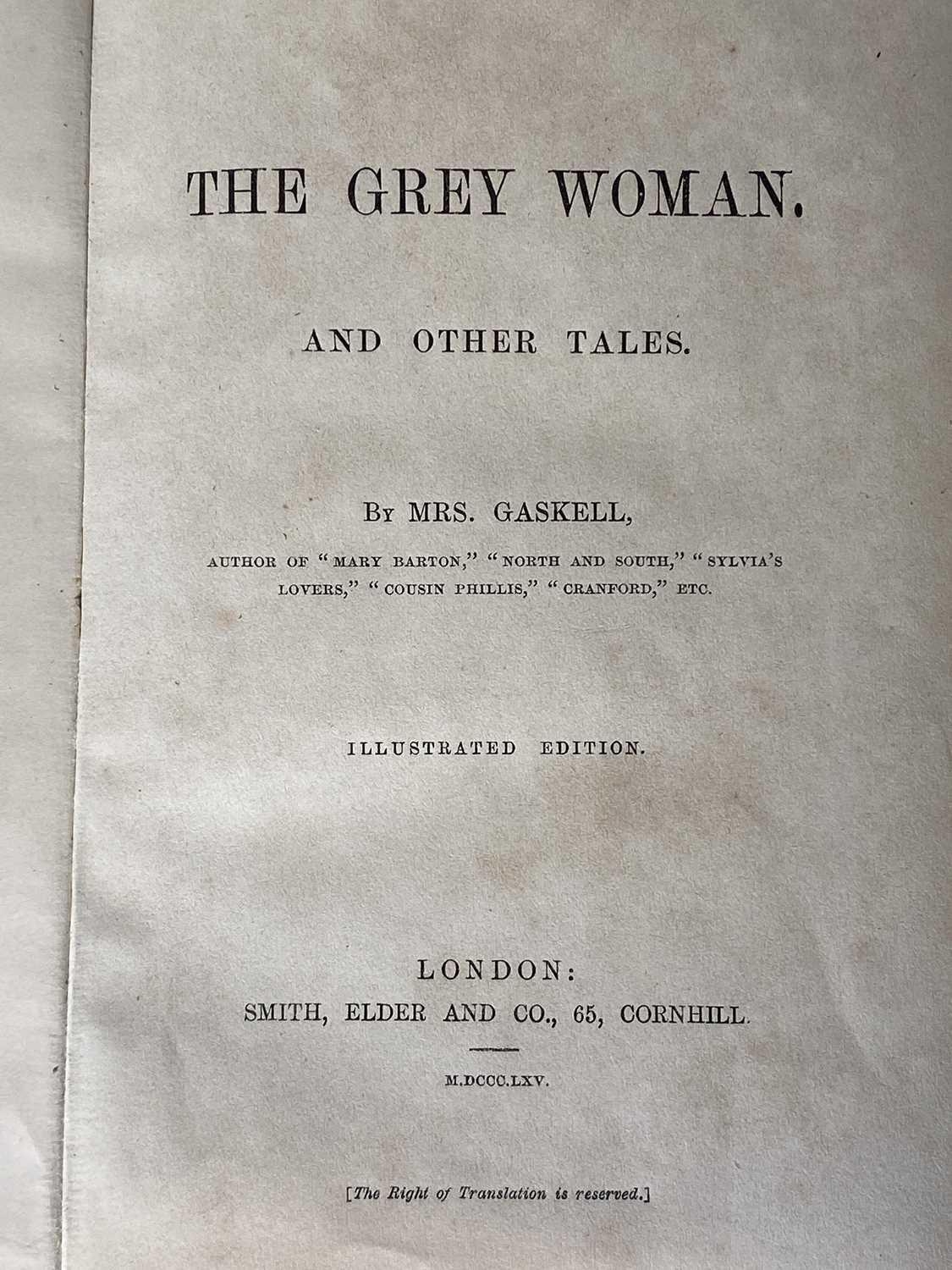 THE GREY WOMAN.

AND OTHER TALES.

By MRS. GASKELL,

AUTHOR OF "MARY BARTON," "NORTH AND SOUTH," "SYLVIA'S LOVERS," "COUSIN PHILLIS," "CRANFORD," ETC.

ILLUSTRATED EDITION.

LONDON:
SMITH, ELDER AND CO., 65, CORNHILL.

M.DCCC.LXV.

[The Right of Translation is reserved.]